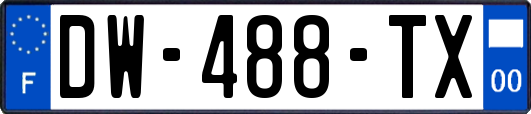 F
DW-488-TX
00